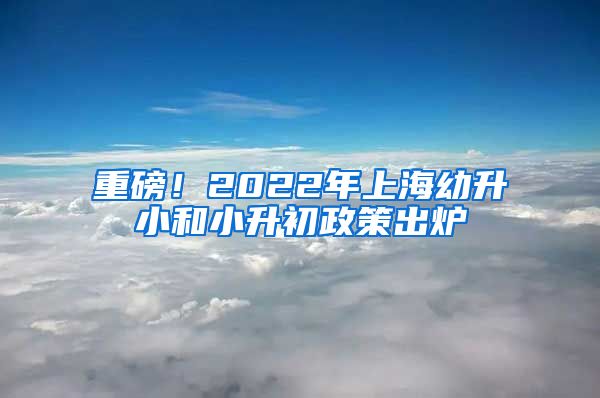 重磅！2022年上海幼升小和小升初政策出炉